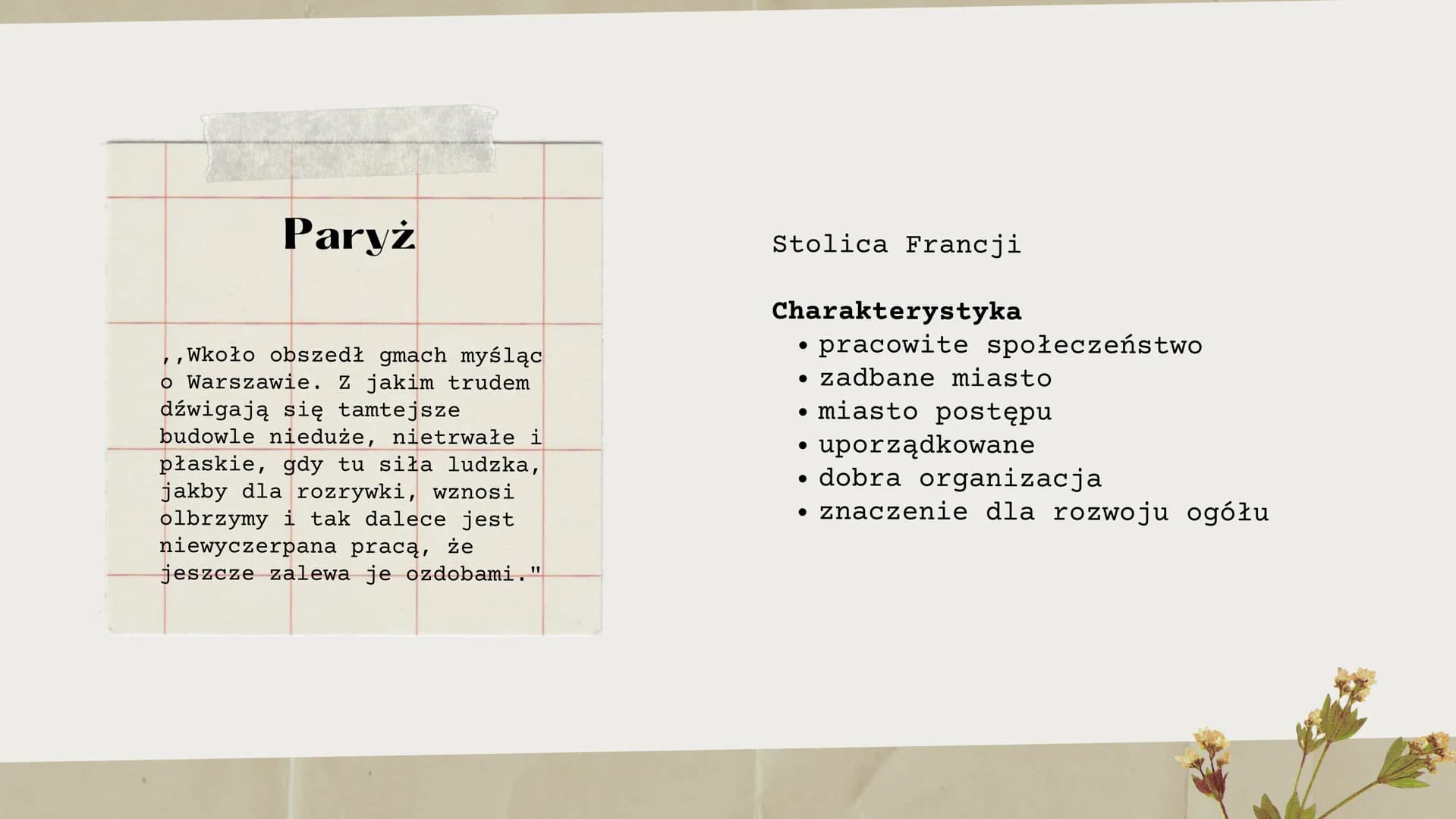 Paryż

,,Wkoło obszedł gmach myśląc o Warszawie. Z jakim trudem dźwigają się tamtejsze budowle nieduże, nietrwałe i płaskie, gdy tu siła ludzka, jakby dla rozrywki, wznosi olbrzymy i tak dalece jest niewyczerpana pracą, że jeszcze zalewa je ozdobami."

Stolica Francji

Charakterystyka
• pracowite społeczeństwo
• zadbane miasto
• miasto postępu
• uporządkowane
• dobra organizacja
• znaczenie dla rozwoju ogółu